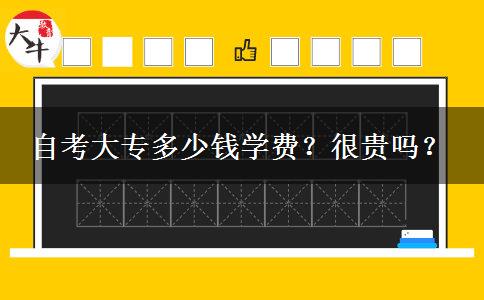 大牛

自考大专多少钱学费？很贵吗？